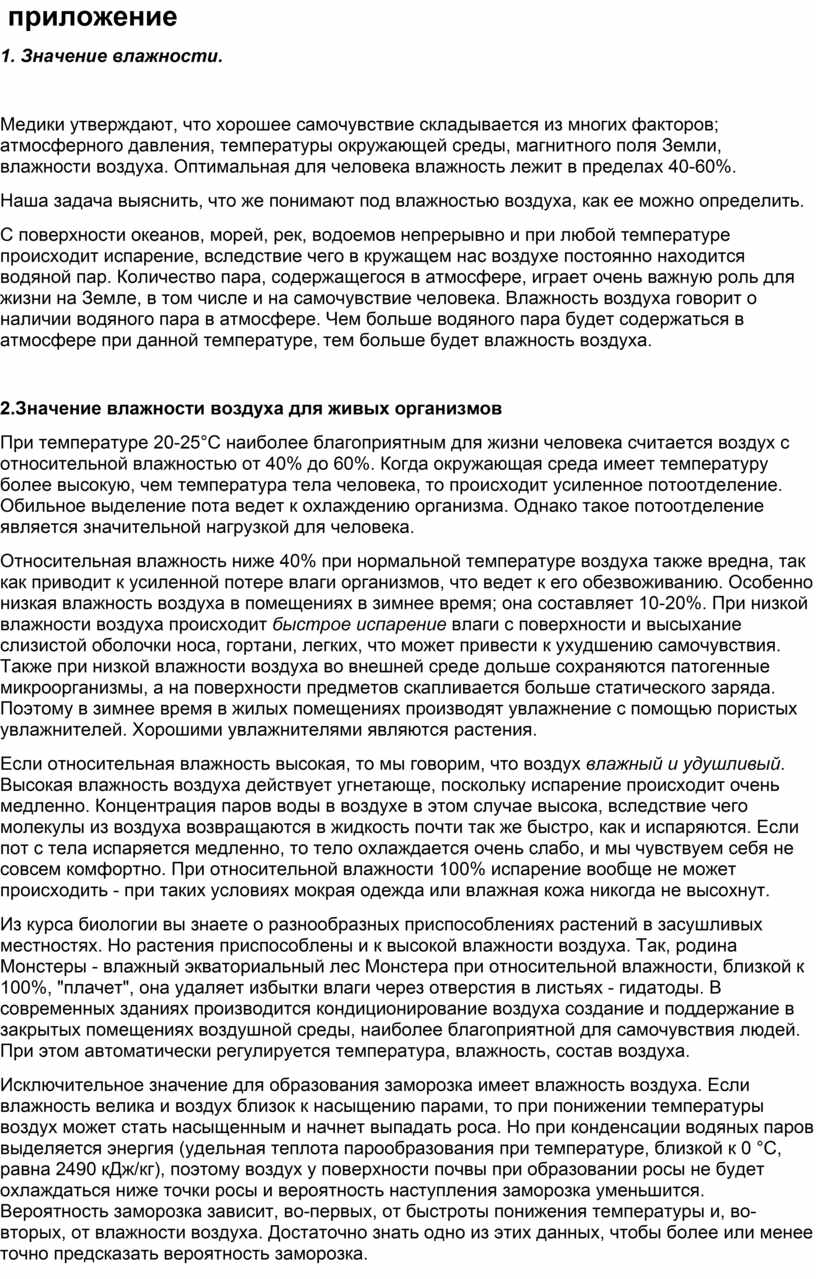 приложение

1. Значение влажности.

Медики утверждают, что хорошее самочувствие складывается из многих факторов; атмосферного давления, температуры окружающей среды, магнитного поля Земли, влажности воздуха. Оптимальная для человека влажность лежит в пределах 40-60%.

Наша задача выяснить, что же понимают под влажностью воздуха, как ее можно определить.

С поверхности океанов, морей, рек, водоемов непрерывно и при любой температуре происходит испарение, вследствие чего в кружащем нас воздухе постоянно находится водяной пар. Количество пара, содержащегося в атмосфере, играет очень важную роль для жизни на Земле, в том числе и на самочувствие человека. Влажность воздуха говорит о наличии водяного пара в атмосфере. Чем больше водяного пара будет содержаться в атмосфере при данной температуре, тем больше будет влажность воздуха.

2.Значение влажности воздуха для живых организмов

При температуре 20-25°С наиболее благоприятным для жизни человека считается воздух с относительной влажностью от 40% до 60%. Когда окружающая среда имеет температуру более высокую, чем температура тела человека, то происходит усиленное потоотделение. Обильное выделение пота ведет к охлаждению организма. Однако такое потоотделение является значительной нагрузкой для человека.

Относительная влажность ниже 40% при нормальной температуре воздуха также вредна, так как приводит к усиленной потере влаги организмов, что ведет к его обезвоживанию. Особенно низкая влажность воздуха в помещениях в зимнее время; она составляет 10-20%. При низкой влажности воздуха происходит быстрое испарение влаги с поверхности и высыхание слизистой оболочки носа, гортани, легких, что может привести к ухудшению самочувствия. Также при низкой влажности воздуха во внешней среде дольше сохраняются патогенные микроорганизмы, а на поверхности предметов скапливается больше статического заряда. Поэтому в зимнее время в жилых помещениях производят увлажнение с помощью пористых увлажнителей. Хорошими увлажнителями являются растения.

Если относительная влажность высокая, то мы говорим, что воздух влажный и удушливый. Высокая влажность воздуха действует угнетающе, поскольку испарение происходит очень медленно. Концентрация паров воды в воздухе в этом случае высока, вследствие чего молекулы из воздуха возвращаются в жидкость почти так же быстро, как и испаряются. Если пот с тела испаряется медленно, то тело охлаждается очень слабо, и мы чувствуем себя не совсем комфортно. При относительной влажности 100% испарение вообще не может происходить - при таких условиях мокрая одежда или влажная кожа никогда не высохнут.

Из курса биологии вы знаете о разнообразных приспособлениях растений в засушливых местностях. Но растения приспособлены и к высокой влажности воздуха. Так, родина Монстеры - влажный экваториальный лес Монстера при относительной влажности, близкой к 100%, "плачет", она удаляет избытки влаги через отверстия в листьях - гидатоды. В современных зданиях производится кондиционирование воздуха создание и поддержание в закрытых помещениях воздушной среды, наиболее благоприятной для самочувствия людей. При этом автоматически регулируется температура, влажность, состав воздуха.

Исключительное значение для образования заморозка имеет влажность воздуха. Если влажность велика и воздух близок к насыщению парами, то при понижении температуры воздух может стать насыщенным и начнет выпадать роса. Но при конденсации водяных паров выделяется энергия (удельная теплота парообразования при температуре, близкой к 0 °С, равна 2490 кДж/кг), поэтому воздух у поверхности почвы при образовании росы не будет охлаждаться ниже точки росы и вероятность наступления заморозка уменьшится. Вероятность заморозка зависит, во-первых, от быстроты понижения температуры и, во-вторых, от влажности воздуха. Достаточно знать одно из этих данных, чтобы более или менее точно предсказать вероятность заморозка.